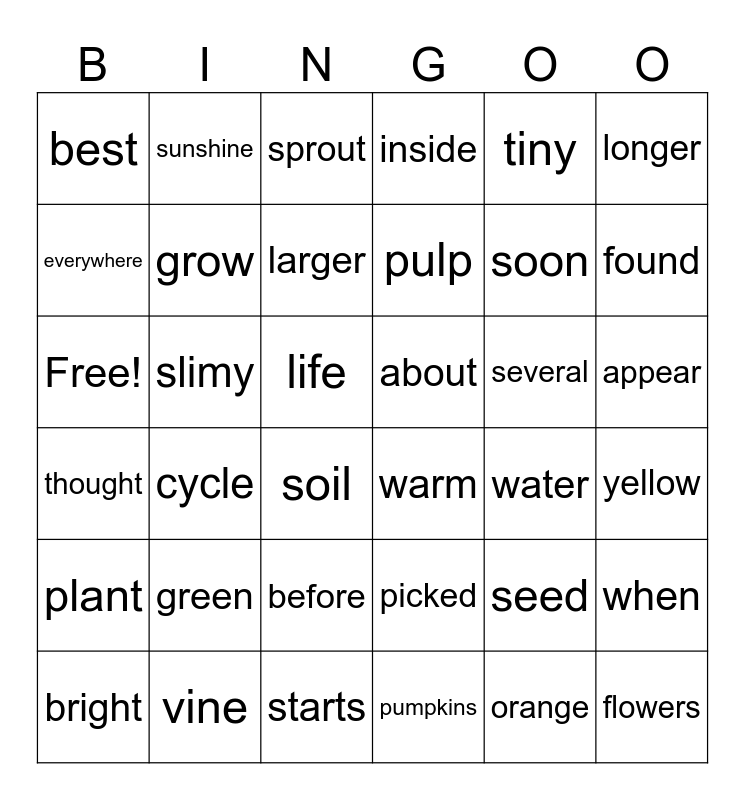 | B | I | N | G | O | O |
|---|---|---|---|---|---|
| best | sunshine | sprout | inside | tiny | longer |
| everywhere | grow | larger | pulp | soon | found |
| Free! | slimy | life | about | several | appear |
| thought | cycle | soil | warm | water | yellow |
| plant | green | before | picked | seed | when |
| bright | vine | starts | pumpkins | orange | flowers |